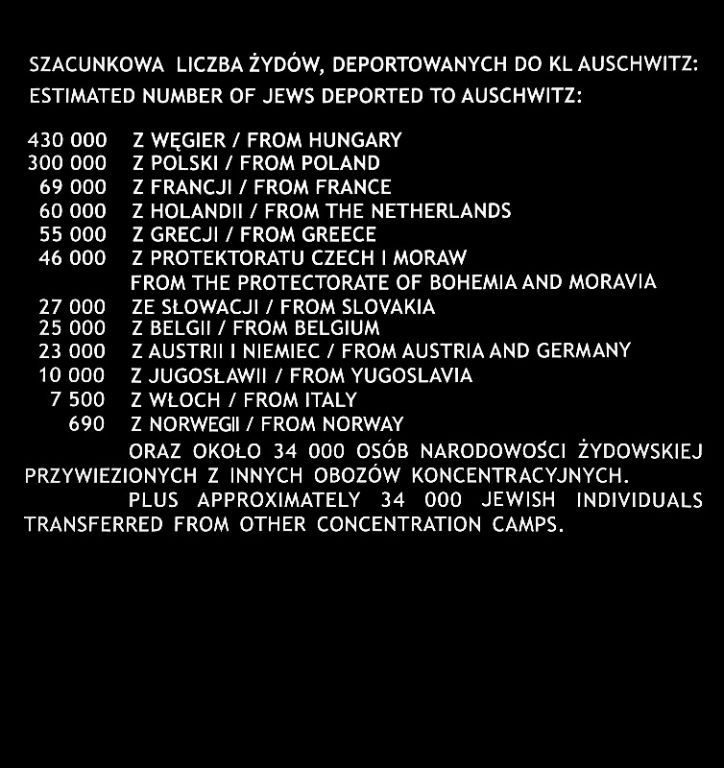 SZACUNKOWA LICZBA ŻYDÓW, DEPORTOWANYCH DO KL AUSCHWITZ:
ESTIMATED NUMBER OF JEWS DEPORTED TO AUSCHWITZ:

430 000 Z WĘGIER / FROM HUNGARY
300 000 Z POLSKI / FROM POLAND
69 000 Z FRANCJI / FROM FRANCE
60 000 Z HOLANDII / FROM THE NETHERLANDS
55 000 Z GRECJI / FROM GREECE
46 000 Z PROTEKTORATU CZECH I MORAW
FROM THE PROTECTORATE OF BOHEMIA AND MORAVIA
27 000 ZE SŁOWACJI / FROM SLOVAKIA
25 000 Z BELGII / FROM BELGIUM
23 000 Z AUSTRII I NIEMIEC / FROM AUSTRIA AND GERMANY
10 000 Z JUGOSŁAWII / FROM YUGOSLAVIA
7 500 Z WŁOCH / FROM ITALY
690 Z NORWEGII / FROM NORWAY

ORAZ OKOŁO 34 000 OSÓB NARODOWOŚCI ŻYDOWSKIEJ PRZYWIEZIONYCH Z INNYCH OBOZÓW KONCENTRACYJNYCH.

PLUS APPROXIMATELY 34 000 JEWISH INDIVIDUALS TRANSFERRED FROM OTHER CONCENTRATION CAMPS.